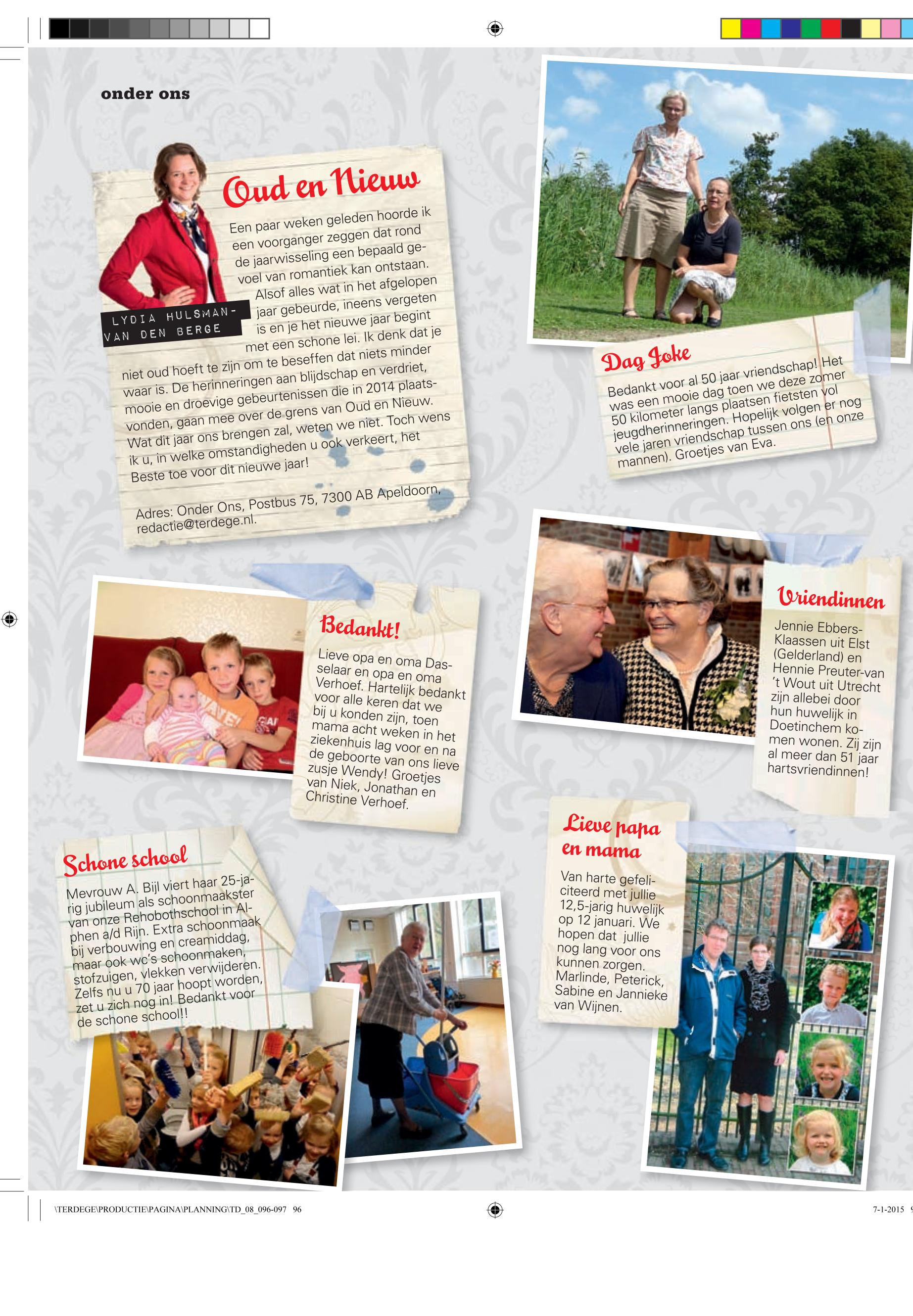 onder ons

Oud en Nieuw

LYDIA HULSMAN-VAN DEN BERGE

Een paar weken geleden hoorde ik een voorganger zeggen dat rond de jaarwisseling een bepaald gevoel van romantiek kan ontstaan. Alsof alles wat in het afgelopen jaar gebeurde, ineens vergeten is en je het nieuwe jaar begint met een schone lei. Ik denk dat je niet oud hoeft te zijn om te beseffen dat niets minder waar is. De herinneringen aan blijdschap en verdriet, mooie en droevige gebeurtenissen die in 2014 plaatsvonden, gaan mee over de grens van Oud en Nieuw. Wat dit jaar ons brengen zal, weten we niet. Toch wens ik u, in welke omstandigheden u ook verkeert, het Beste toe voor dit nieuwe jaar!

Adres: Onder Ons, Postbus 75, 7300 AB Apeldoorn, redactie@terdege.nl.

Dag Joke

Bedankt voor al 50 jaar vriendschap! Het was een mooie dag toen we deze zomer 50 kilometer langs plaatsen fietsten vol jeugdherinneringen. Hopelijk volgen er nog vele jaren vriendschap tussen ons (en onze mannen). Groetjes van Eva.

Bedankt!

Lieve opa en oma Dasselaar en opa en oma Verhoef. Hartelijk bedankt voor alle keren dat we bij u konden zijn, toen mama acht weken in het ziekenhuis lag voor en na de geboorte van ons lieve zusje Wendy! Groetjes van Niek, Jonathan en Christine Verhoef.

Vriendinnen

Jennie Ebbers-Klaassen uit Elst (Gelderland) en Hennie Preuter-van 't Wout uit Utrecht zijn allebei door hun huwelijk in Doetinchem komen wonen. Zij zijn al meer dan 51 jaar hartsvriendinnen!

Schone school

Mevrouw A. Bijl viert haar 25-jarig jubileum als schoonmaakster van onze Rehobothschool in Alphen a/d Rijn. Extra schoonmaak bij verbouwing en creamiddag, maar ook wc's schoonmaken, stofzuigen, vlekken verwijderen. Zelfs nu u 70 jaar hoopt worden, zet u zich nog in! Bedankt voor de schone school!!

Lieve papa en mama

Van harte gefeliciteerd met jullie 12,5-jarig huwelijk op 12 januari. We hopen dat jullie nog lang voor ons kunnen zorgen. Marlinde, Peterick, Sabine en Jannieke van Wijnen.

\TERDEGE\PRODUCTIE\PAGINA\PLANNING\TD_08_096-097 96

7-1-2015